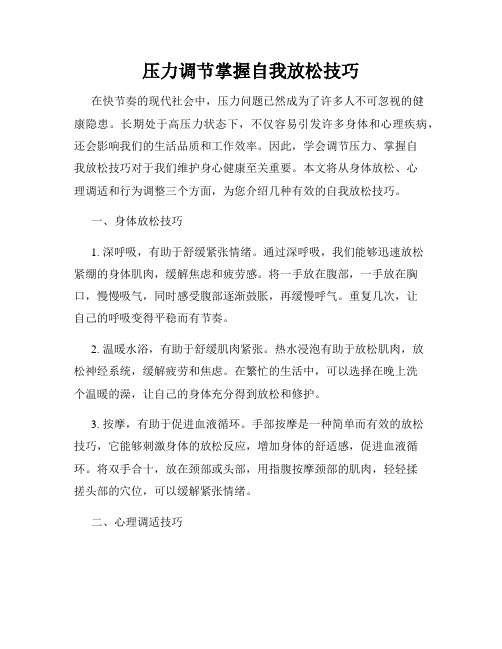 压力调节掌握自我放松技巧

在快节奏的现代社会中，压力问题已然成为了许多人不可忽视的健康隐患。长期处于高压力状态下，不仅容易引发许多身体和心理疾病，还会影响我们的生活品质和工作效率。因此，学会调节压力、掌握自我放松技巧对于我们维护身心健康至关重要。本文将从身体放松、心理调适和行为调整三个方面，为您介绍几种有效的自我放松技巧。

一、身体放松技巧

1. 深呼吸，有助于舒缓紧张情绪。通过深呼吸，我们能够迅速放松紧绷的身体肌肉，缓解焦虑和疲劳感。将一手放在腹部，一手放在胸口，慢慢吸气，同时感受腹部逐渐鼓胀，再缓慢呼气。重复几次，让自己的呼吸变得平稳而有节奏。

2. 温暖水浴，有助于舒缓肌肉紧张。热水浸泡有助于放松肌肉，放松神经系统，缓解疲劳和焦虑。在繁忙的生活中，可以选择在晚上洗个温暖的澡，让自己的身体充分得到放松和修护。

3. 按摩，有助于促进血液循环。手部按摩是一种简单而有效的放松技巧，它能够刺激身体的放松反应，增加身体的舒适感，促进血液循环。将双手合十，放在颈部或头部，用指腹按摩颈部的肌肉，轻轻揉搓头部的穴位，可以缓解紧张情绪。

二、心理调适技巧